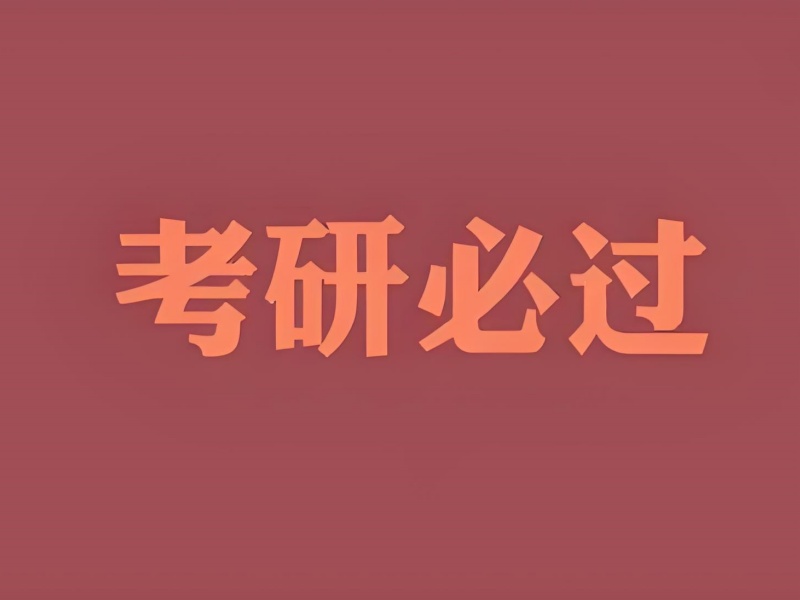 考研必过